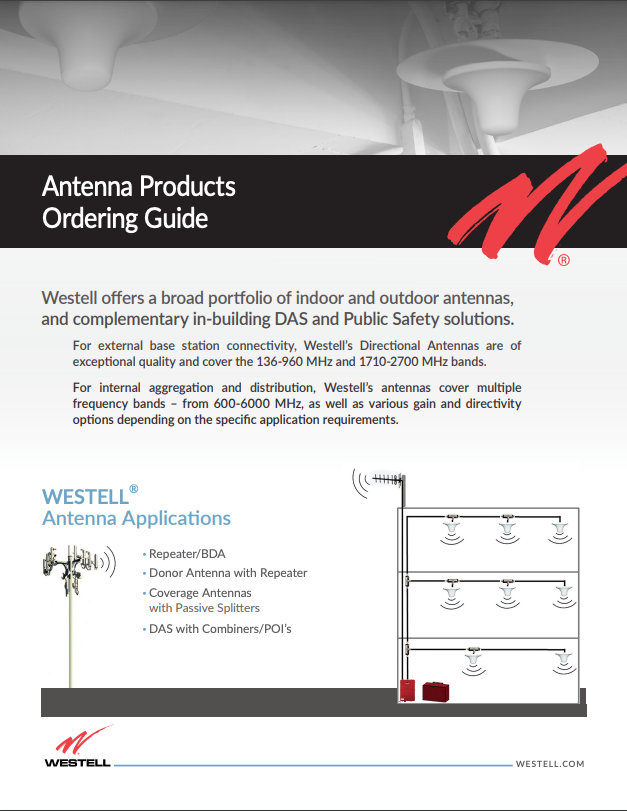 Antenna Products
Ordering Guide

®

Westell offers a broad portfolio of indoor and outdoor antennas, and complementary in-building DAS and Public Safety solutions.

For external base station connectivity, Westell's Directional Antennas are of exceptional quality and cover the 136-960 MHz and 1710-2700 MHz bands.

For internal aggregation and distribution, Westell's antennas cover multiple frequency bands – from 600-6000 MHz, as well as various gain and directivity options depending on the specific application requirements.

WESTELL®
Antenna Applications

• Repeater/BDA
• Donor Antenna with Repeater
• Coverage Antennas with Passive Splitters
• DAS with Combiners/POI's

WESTELL

WESTELL.COM